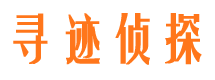 寻迹侦探